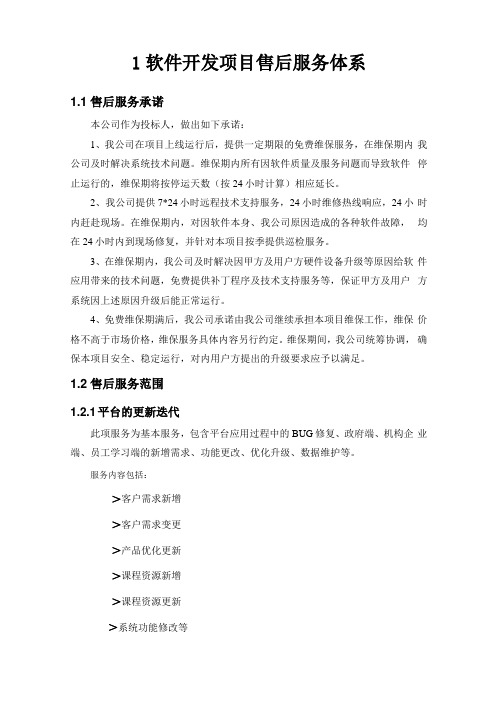 1 软件开发项目售后服务体系

1.1 售后服务承诺

本公司作为投标人，做出如下承诺：

1、我公司在项目上线运行后，提供一定期限的免费维保服务，在维保期内 我公司及时解决系统技术问题。维保期内所有因软件质量及服务问题而导致软件 停止运行的，维保期将按停运天数（按 24 小时计算）相应延长。

2、我公司提供 7*24 小时远程技术支持服务，24 小时维修热线响应，24 小 时内赶赴现场。在维保期内，对因软件本身、我公司原因造成的各种软件故障， 均在 24 小时内到现场修复，并针对本项目按季提供巡检服务。

3、在维保期内，我公司及时解决因甲方及用户方硬件设备升级等原因给软 件应用带来的技术问题，免费提供补丁程序及技术支持服务等，保证甲方及用户 方系统因上述原因升级后能正常运行。

4、免费维保期满后，我公司承诺由我公司继续承担本项目维保工作，维保 价格不高于市场价格，维保服务具体内容另行约定。维保期间，我公司统筹协调， 确保本项目安全、稳定运行，对内用户方提出的升级要求应予以满足。

1.2 售后服务范围

1.2.1 平台的更新迭代

此项服务为基本服务，包含平台应用过程中的 BUG 修复、政府端、机构企 业端、员工学习端的新增需求、功能更改、优化升级、数据维护等。

服务内容包括：

➢客户需求新增

➢客户需求变更

➢产品优化更新

➢课程资源新增

➢课程资源更新

➢系统功能修改等